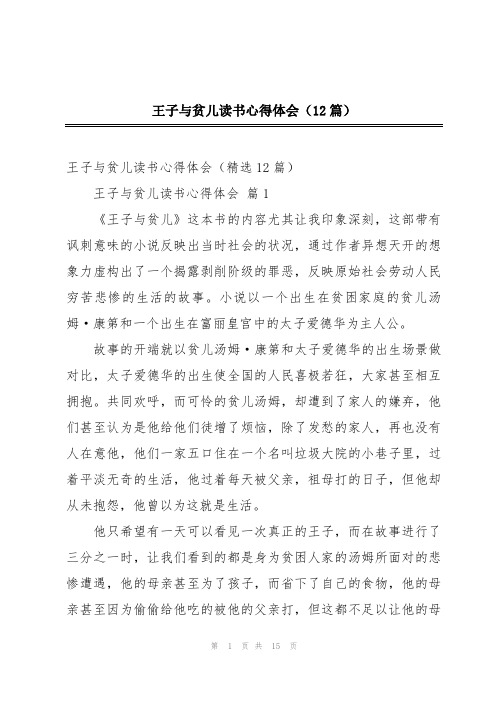 王子与贫儿读书心得体会（12篇）

王子与贫儿读书心得体会（精选12篇）

王子与贫儿读书心得体会 篇1

《王子与贫儿》这本书的内容尤其让我印象深刻，这部带有讽刺意味的小说反映出当时社会的状况，通过作者异想天开的想象力虚构出了一个揭露剥削阶级的罪恶，反映原始社会劳动人民穷苦悲惨的生活的故事。小说以一个出生在贫困家庭的贫儿汤姆·康第和一个出生在富丽皇宫中的太子爱德华为主人公。

故事的开端就以贫儿汤姆·康第和太子爱德华的出生场景做对比，太子爱德华的出生使全国的人民喜极若狂，大家甚至相互拥抱。共同欢呼，而可怜的贫儿汤姆，却遭到了家人的嫌弃，他们甚至认为是他给他们徒增了烦恼，除了发愁的家人，再也没有人在意他，他们一家五口住在一个名叫垃圾大院的小巷子里，过着平淡无奇的生活，他过着每天被父亲，祖母打的日子，但他却从未抱怨，他曾以为这就是生活。

他只希望有一天可以看见一次真正的王子，而在故事进行了三分之一时，让我们看到的都是身为贫困人家的汤姆所面对的悲惨遭遇，他的母亲甚至为了孩子，而省下了自己的食物，他的母亲甚至因为偷偷给他吃的被他的父亲打，但这都不足以让他的母

第 1 页 共 15 页